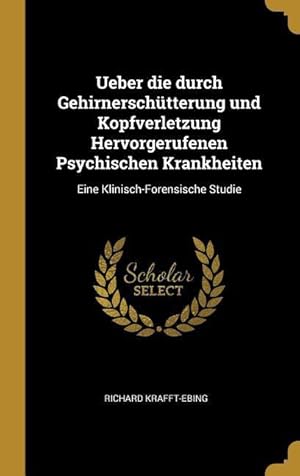 Ueber die durch Gehirnerschütterung und Kopfverletzung Hervorgerufenen Psychischen Krankheiten

Eine Klinisch-Forensische Studie

Scholar
SELECT

RICHARD KRAFFT-EBING